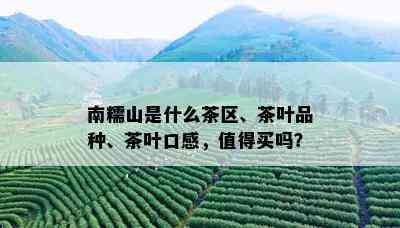 南糯山是什么茶区、茶叶品种、茶叶口感，值得买吗?